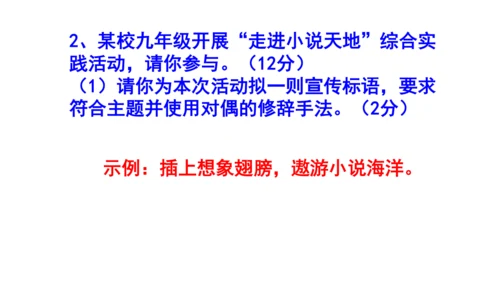 2、某校九年级开展“走进小说天地”综合实践活动，请你参与。（12分）
（1）请你为本次活动拟一则宣传标语，要求符合主题并使用对偶的修辞手法。（2分）

示例：插上想象翅膀，遨游小说海洋。